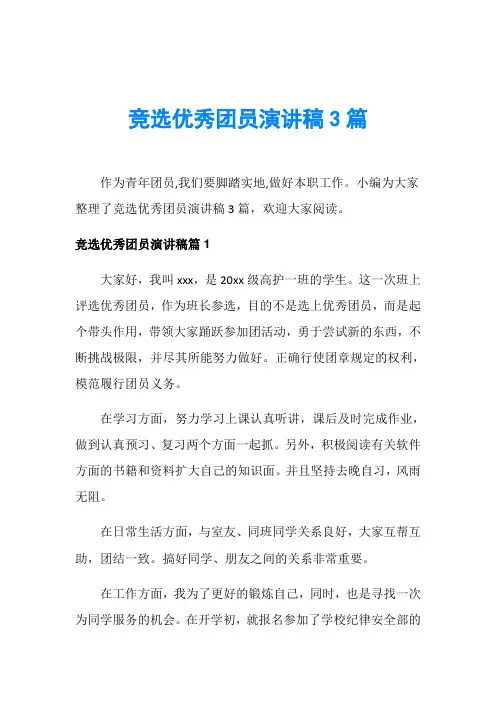 竞选优秀团员演讲稿 3 篇

作为青年团员,我们要脚踏实地,做好本职工作。小编为大家整理了竞选优秀团员演讲稿 3 篇，欢迎大家阅读。

竞选优秀团员演讲稿篇 1

大家好，我叫 xxx，是 20xx 级高护一班的学生。这一次班上评选优秀团员，作为班长参选，目的不是选上优秀团员，而是起个带头作用，带领大家踊跃参加团活动，勇于尝试新的东西，不断挑战极限，并尽其所能努力做好。正确行使团章规定的权利，模范履行团员义务。

在学习方面，努力学习上课认真听讲，课后及时完成作业，做到认真预习、复习两个方面一起抓。另外，积极阅读有关软件方面的书籍和资料扩大自己的知识面。并且坚持去晚自习，风雨无阻。

在日常生活方面，与室友、同班同学关系良好，大家互帮互助，团结一致。搞好同学、朋友之间的关系非常重要。

在工作方面，我为了更好的锻炼自己，同时，也是寻找一次为同学服务的机会。在开学初，就报名参加了学校纪律安全部的